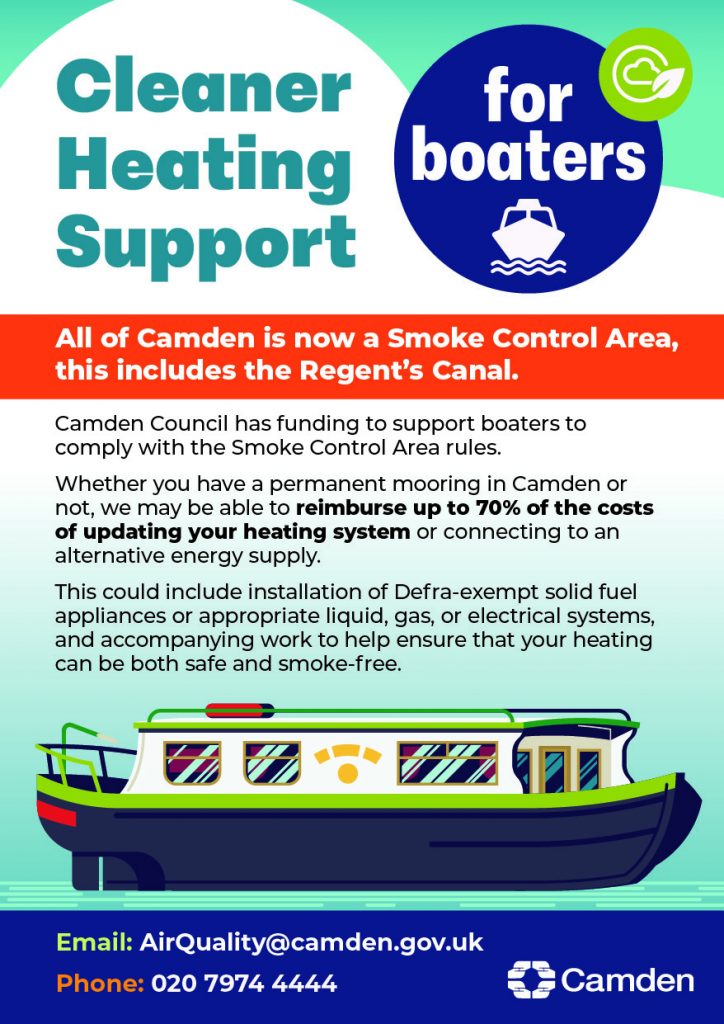 Cleaner Heating Support

for boaters

All of Camden is now a Smoke Control Area, this includes the Regent's Canal.

Camden Council has funding to support boaters to comply with the Smoke Control Area rules.

Whether you have a permanent mooring in Camden or not, we may be able to reimburse up to 70% of the costs of updating your heating system or connecting to an alternative energy supply.

This could include installation of Defra-exempt solid fuel appliances or appropriate liquid, gas, or electrical systems, and accompanying work to help ensure that your heating can be both safe and smoke-free.

Email: AirQuality@camden.gov.uk

Phone: 020 7974 4444

Camden